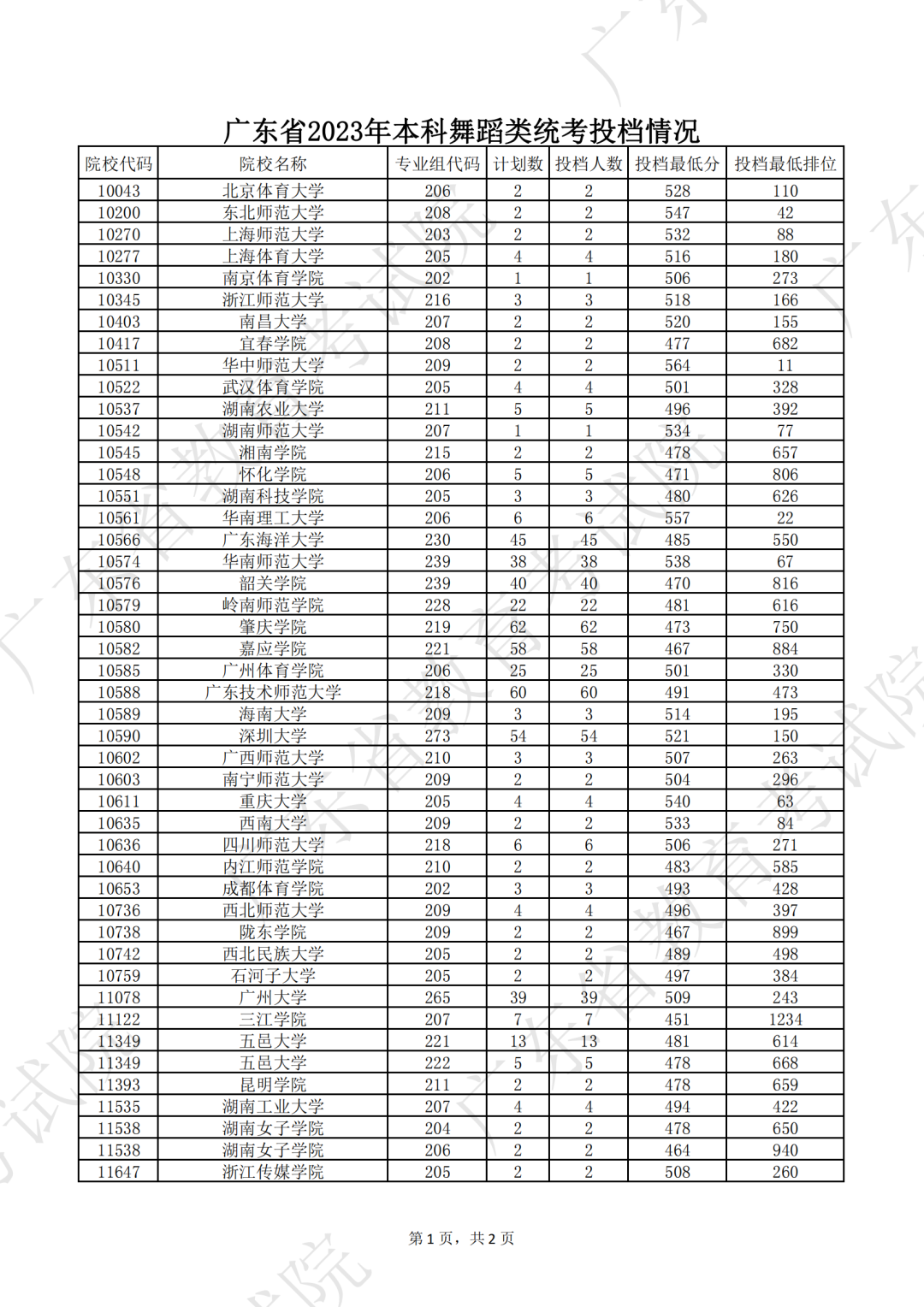 广东省2023年本科舞蹈类统考投档情况

| 院校代码 | 院校名称 | 专业组代码 | 计划数 | 投档人数 | 投档最低分 | 投档最低排位 |
|---|---|---|---|---|---|---|
| 10043 | 北京体育大学 | 206 | 2 | 2 | 528 | 110 |
| 10200 | 东北师范大学 | 208 | 2 | 2 | 547 | 42 |
| 10270 | 上海师范大学 | 203 | 2 | 2 | 532 | 88 |
| 10277 | 上海体育大学 | 205 | 4 | 4 | 516 | 180 |
| 10330 | 南京体育学院 | 202 | 1 | 1 | 506 | 273 |
| 10345 | 浙江师范大学 | 216 | 3 | 3 | 518 | 166 |
| 10403 | 南昌大学 | 207 | 2 | 2 | 520 | 155 |
| 10417 | 宜春学院 | 208 | 2 | 2 | 477 | 682 |
| 10511 | 华中师范大学 | 209 | 2 | 2 | 564 | 11 |
| 10522 | 武汉体育学院 | 205 | 4 | 4 | 501 | 328 |
| 10537 | 湖南农业大学 | 211 | 5 | 5 | 496 | 392 |
| 10542 | 湖南师范大学 | 207 | 1 | 1 | 534 | 77 |
| 10545 | 湘南学院 | 215 | 2 | 2 | 478 | 657 |
| 10548 | 怀化学院 | 206 | 5 | 5 | 471 | 806 |
| 10551 | 湖南科技学院 | 205 | 3 | 3 | 480 | 626 |
| 10561 | 华南理工大学 | 206 | 6 | 6 | 557 | 22 |
| 10566 | 广东海洋大学 | 230 | 45 | 45 | 485 | 550 |
| 10574 | 华南师范大学 | 239 | 38 | 38 | 538 | 67 |
| 10576 | 韶关学院 | 239 | 40 | 40 | 470 | 816 |
| 10579 | 岭南师范学院 | 228 | 22 | 22 | 481 | 616 |
| 10580 | 肇庆学院 | 219 | 62 | 62 | 473 | 750 |
| 10582 | 嘉应学院 | 221 | 58 | 58 | 467 | 884 |
| 10585 | 广州体育学院 | 206 | 25 | 25 | 501 | 330 |
| 10588 | 广东技术师范大学 | 218 | 60 | 60 | 491 | 473 |
| 10589 | 海南大学 | 209 | 3 | 3 | 514 | 195 |
| 10590 | 深圳大学 | 273 | 54 | 54 | 521 | 150 |
| 10602 | 广西师范大学 | 210 | 3 | 3 | 507 | 263 |
| 10603 | 南宁师范大学 | 209 | 2 | 2 | 504 | 296 |
| 10611 | 重庆大学 | 205 | 4 | 4 | 540 | 63 |
| 10635 | 西南大学 | 209 | 2 | 2 | 533 | 84 |
| 10636 | 四川师范大学 | 218 | 6 | 6 | 506 | 271 |
| 10640 | 内江师范学院 | 210 | 2 | 2 | 483 | 585 |
| 10653 | 成都体育学院 | 202 | 3 | 3 | 493 | 428 |
| 10736 | 西北师范大学 | 209 | 4 | 4 | 496 | 397 |
| 10738 | 陇东学院 | 209 | 2 | 2 | 467 | 899 |
| 10742 | 西北民族大学 | 205 | 2 | 2 | 489 | 498 |
| 10759 | 石河子大学 | 205 | 2 | 2 | 497 | 384 |
| 11078 | 广州大学 | 265 | 39 | 39 | 509 | 243 |
| 11122 | 三江学院 | 207 | 7 | 7 | 451 | 1234 |
| 11349 | 五邑大学 | 221 | 13 | 13 | 481 | 614 |
| 11349 | 五邑大学 | 222 | 5 | 5 | 478 | 668 |
| 11393 | 昆明学院 | 211 | 2 | 2 | 478 | 659 |
| 11535 | 湖南工业大学 | 207 | 4 | 4 | 494 | 422 |
| 11538 | 湖南女子学院 | 204 | 2 | 2 | 478 | 650 |
| 11538 | 湖南女子学院 | 206 | 2 | 2 | 464 | 940 |
| 11647 | 浙江传媒学院 | 205 | 2 | 2 | 508 | 260 |

第 1 页，共 2 页